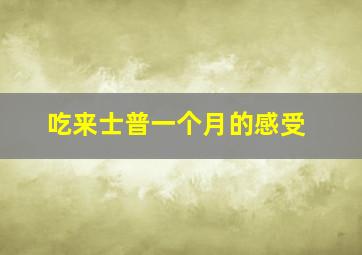 吃来士普一个月的感受